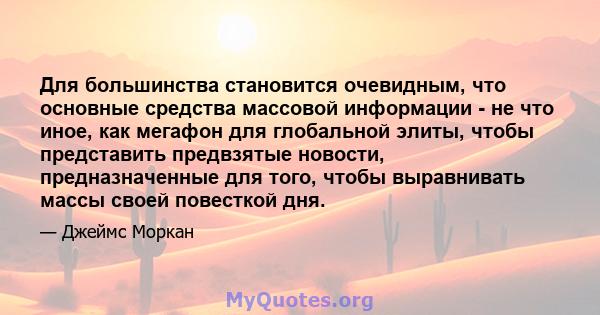 Для большинства становится очевидным, что основные средства массовой информации - не что иное, как мегафон для глобальной элиты, чтобы представить предвзятые новости, предназначенные для того, чтобы выравнивать массы своей повесткой дня.

— Джеймс Моркан

MyQuotes.org